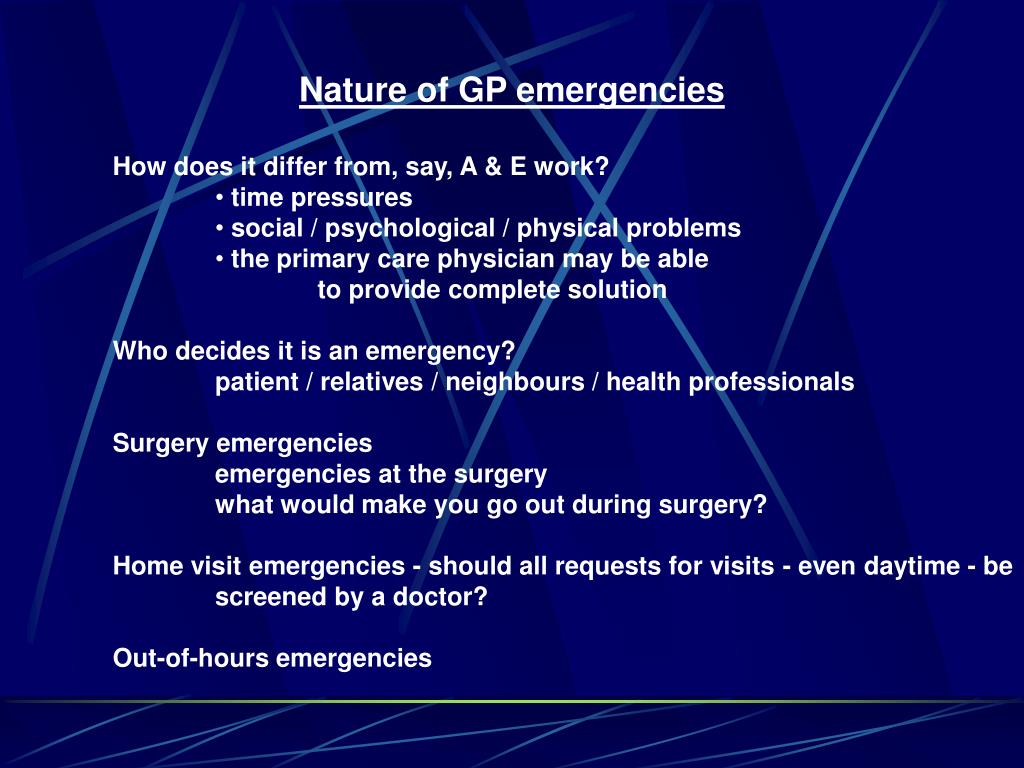 Nature of GP emergencies

How does it differ from, say, A & E work?
• time pressures
• social / psychological / physical problems
• the primary care physician may be able to provide complete solution

Who decides it is an emergency?
patient / relatives / neighbours / health professionals

Surgery emergencies
emergencies at the surgery
what would make you go out during surgery?

Home visit emergencies - should all requests for visits - even daytime - be screened by a doctor?

Out-of-hours emergencies